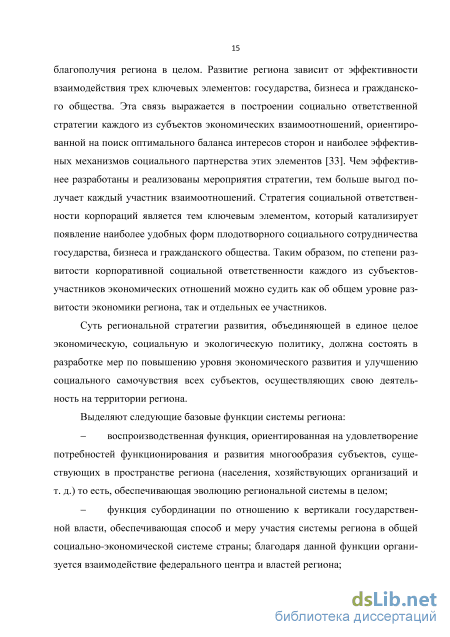 15

благополучия региона в целом. Развитие региона зависит от эффективности взаимодействия трех ключевых элементов: государства, бизнеса и гражданского общества. Эта связь выражается в построении социально ответственной стратегии каждого из субъектов экономических взаимоотношений, ориентированной на поиск оптимального баланса интересов сторон и наиболее эффективных механизмов социального партнерства этих элементов [33]. Чем эффективнее разработаны и реализованы мероприятия стратегии, тем больше выгод получает каждый участник взаимоотношений. Стратегия социальной ответственности корпораций является тем ключевым элементом, который катализирует появление наиболее удобных форм плодотворного социального сотрудничества государства, бизнеса и гражданского общества. Таким образом, по степени развитости корпоративной социальной ответственности каждого из субъектов-участников экономических отношений можно судить как об общем уровне развитости экономики региона, так и отдельных ее участников.

Суть региональной стратегии развития, объединяющей в единое целое экономическую, социальную и экологическую политику, должна состоять в разработке мер по повышению уровня экономического развития и улучшению социального самочувствия всех субъектов, осуществляющих свою деятельность на территории региона.

Выделяют следующие базовые функции системы региона:

– воспроизводственная функция, ориентированная на удовлетворение потребностей функционирования и развития многообразия субъектов, существующих в пространстве региона (населения, хозяйствующих организаций и т. д.) то есть, обеспечивающая эволюцию региональной системы в целом;

– функция субординации по отношению к вертикали государственной власти, обеспечивающая способ и меру участия системы региона в общей социально-экономической системе страны; благодаря данной функции организуется взаимодействие федерального центра и властей региона;

dsLib.net
библиотека диссертаций